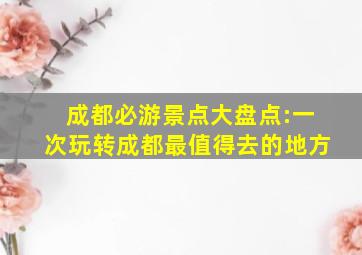 成都必游景点大盘点:一次玩转成都最值得去的地方